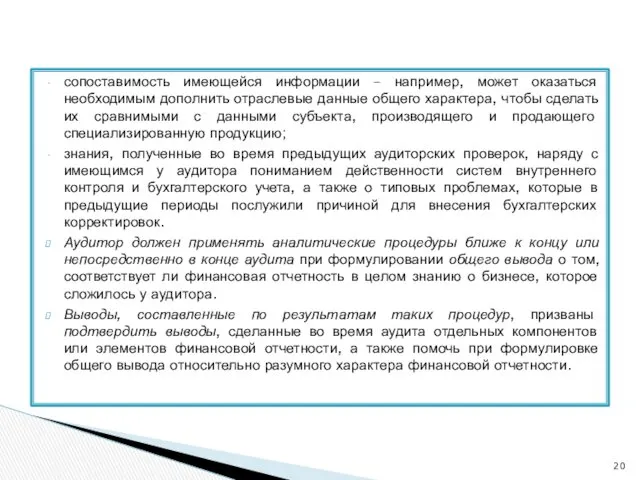 - сопоставимость имеющейся информации – например, может оказаться необходимым дополнить отраслевые данные общего характера, чтобы сделать их сравнимыми с данными субъекта, производящего и продающего специализированную продукцию;

- знания, полученные во время предыдущих аудиторских проверок, наряду с имеющимся у аудитора пониманием действенности систем внутреннего контроля и бухгалтерского учета, а также о типовых проблемах, которые в предыдущие периоды послужили причиной для внесения бухгалтерских корректировок.

Аудитор должен применять аналитические процедуры ближе к концу или непосредственно в конце аудита при формулировании общего вывода о том, соответствует ли финансовая отчетность в целом знанию о бизнесе, которое сложилось у аудитора.

Выводы, составленные по результатам таких процедур, призваны подтвердить выводы, сделанные во время аудита отдельных компонентов или элементов финансовой отчетности, а также помочь при формулировке общего вывода относительно разумного характера финансовой отчетности.

20